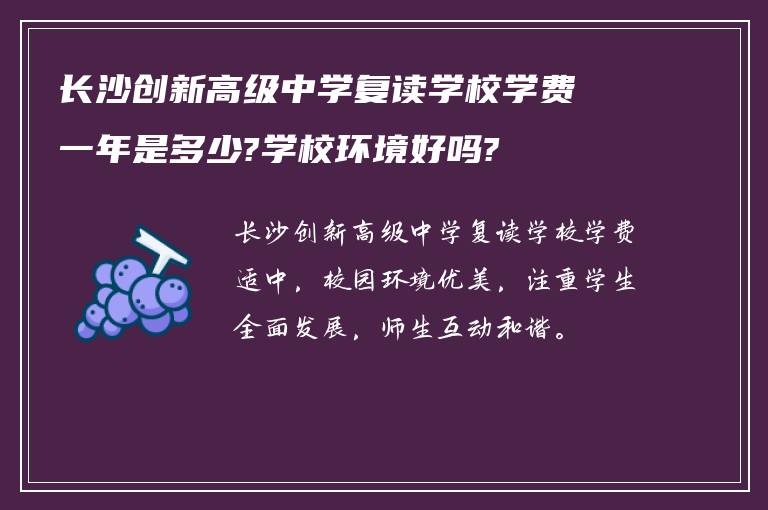 长沙创新高级中学复读学校学费一年是多少?学校环境好吗?

长沙创新高级中学复读学校学费适中，校园环境优美，注重学生全面发展，师生互动和谐。